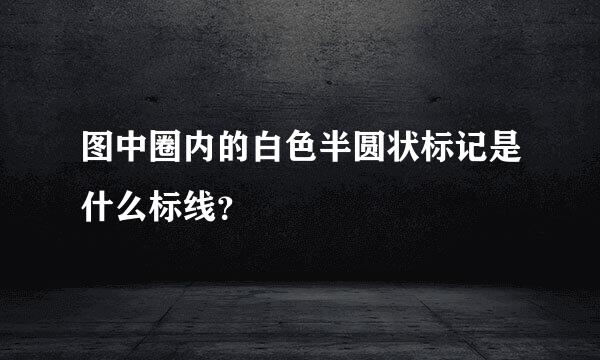 图中圈内的白色半圆状标记是什么标线？